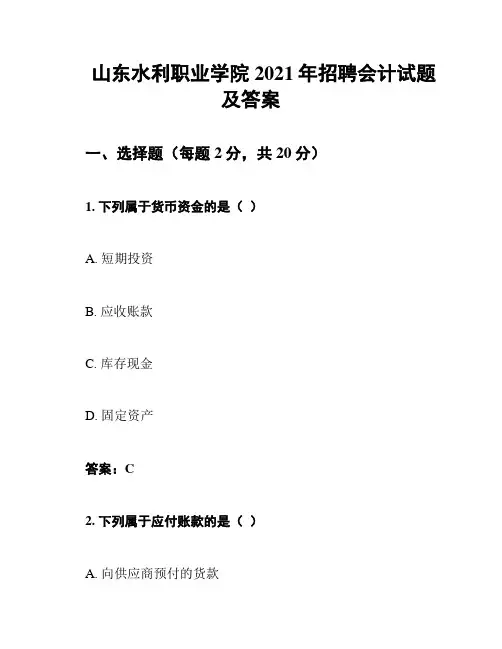 山东水利职业学院 2021 年招聘会计试题及答案

一、选择题（每题 2 分，共 20 分）

1. 下列属于货币资金的是（ ）

A. 短期投资

B. 应收账款

C. 库存现金

D. 固定资产

答案：C

2. 下列属于应付账款的是（ ）

A. 向供应商预付的货款